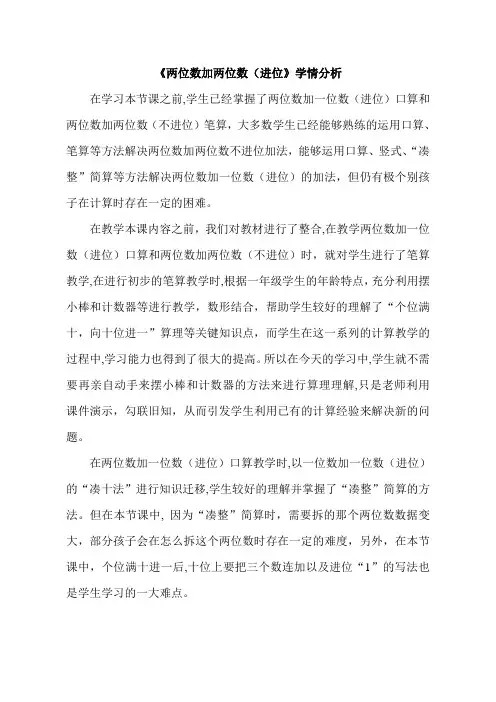 《两位数加两位数（进位》学情分析

在学习本节课之前,学生已经掌握了两位数加一位数（进位）口算和两位数加两位数（不进位）笔算，大多数学生已经能够熟练的运用口算、笔算等方法解决两位数加两位数不进位加法，能够运用口算、竖式、“凑整”简算等方法解决两位数加一位数（进位）的加法，但仍有极个别孩子在计算时存在一定的困难。

在教学本课内容之前，我们对教材进行了整合,在教学两位数加一位数（进位）口算和两位数加两位数（不进位）时，就对学生进行了笔算教学,在进行初步的笔算教学时,根据一年级学生的年龄特点，充分利用摆小棒和计数器等进行教学，数形结合，帮助学生较好的理解了“个位满十，向十位进一”算理等关键知识点，而学生在这一系列的计算教学的过程中,学习能力也得到了很大的提高。所以在今天的学习中,学生就不需要再亲自动手来摆小棒和计数器的方法来进行算理理解,只是老师利用课件演示，勾联旧知，从而引发学生利用已有的计算经验来解决新的问题。

在两位数加一位数（进位）口算教学时,以一位数加一位数（进位）的“凑十法”进行知识迁移,学生较好的理解并掌握了“凑整”简算的方法。但在本节课中, 因为“凑整”简算时，需要拆的那个两位数数据变大，部分孩子会在怎么拆这个两位数时存在一定的难度，另外，在本节课中，个位满十进一后,十位上要把三个数连加以及进位“1”的写法也是学生学习的一大难点。